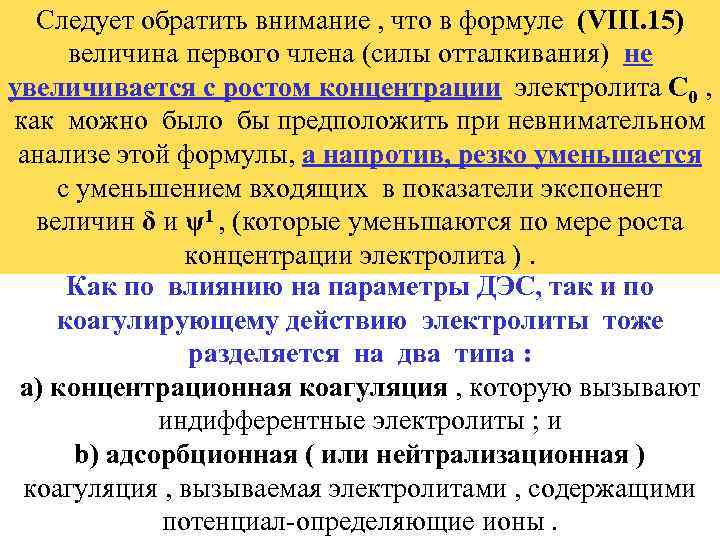 Следует обратить внимание , что в формуле (VIII.15) величина первого члена (силы отталкивания) не увеличивается с ростом концентрации электролита $C_0$ , как можно было бы предположить при невнимательном анализе этой формулы, а напротив, резко уменьшается с уменьшением входящих в показатели экспонент величин $\delta$ и $\psi^1$ , (которые уменьшаются по мере роста концентрации электролита ) .

Как по влиянию на параметры ДЭС, так и по коагулирующему действию электролиты тоже разделяется на два типа :

а) концентрационная коагуляция , которую вызывают индифферентные электролиты ; и

b) адсорбционная ( или нейтрализационная ) коагуляция , вызываемая электролитами , содержащими потенциал-определяющие ионы .